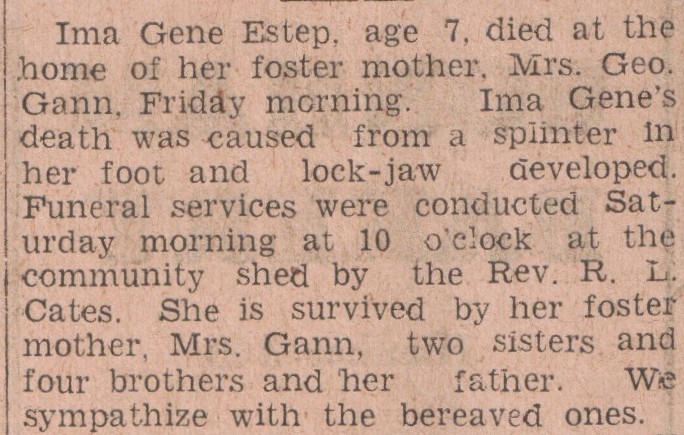 Ima Gene Estep, age 7, died at the home of her foster mother, Mrs. Geo. Gann, Friday morning. Ima Gene's death was caused from a splinter in her foot and lock-jaw developed. Funeral services were conducted Saturday morning at 10 o'clock at the community shed by the Rev. R. L. Cates. She is survived by her foster mother, Mrs. Gann, two sisters and four brothers and her father. We sympathize with the bereaved ones.